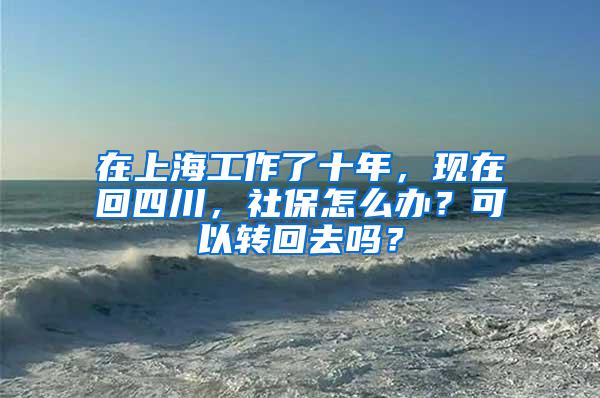 在上海工作了十年，现在回四川，社保怎么办？可以转回去吗？